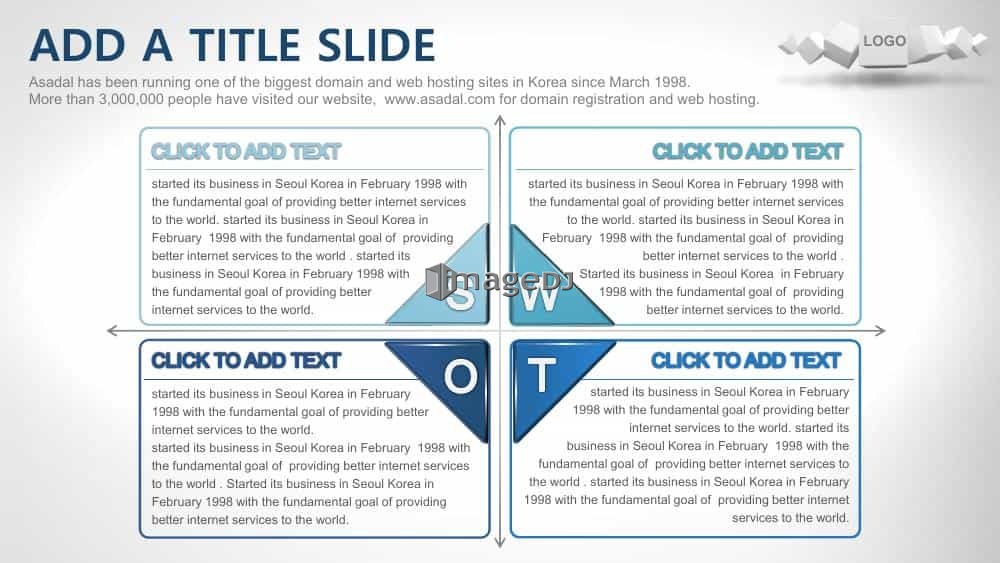 ADD A TITLE SLIDE

LOGO

Asadal has been running one of the biggest domain and web hosting sites in Korea since March 1998. More than 3,000,000 people have visited our website, www.asadal.com for domain registration and web hosting.

CLICK TO ADD TEXT

started its business in Seoul Korea in February 1998 with the fundamental goal of providing better internet services to the world. started its business in Seoul Korea in February 1998 with the fundamental goal of providing better internet services to the world . started its business in Seoul Korea in February 1998 with the fundamental goal of providing better internet services to the world.

CLICK TO ADD TEXT

started its business in Seoul Korea in February 1998 with the fundamental goal of providing better internet services to the world. started its business in Seoul Korea in February 1998 with the fundamental goal of providing better internet services to the world . Started its business in Seoul Korea in February 1998 with the fundamental goal of providing better internet services to the world.

S

W

imageDJ

O

T

CLICK TO ADD TEXT

started its business in Seoul Korea in February 1998 with the fundamental goal of providing better internet services to the world.

started its business in Seoul Korea in February 1998 with the fundamental goal of providing better internet services to the world . Started its business in Seoul Korea in February 1998 with the fundamental goal of providing better internet services to the world.

CLICK TO ADD TEXT

started its business in Seoul Korea in February 1998 with the fundamental goal of providing better internet services to the world. started its business in Seoul Korea in February 1998 with the fundamental goal of providing better internet services to the world . started its business in Seoul Korea in February 1998 with the fundamental goal of providing better internet services to the world.